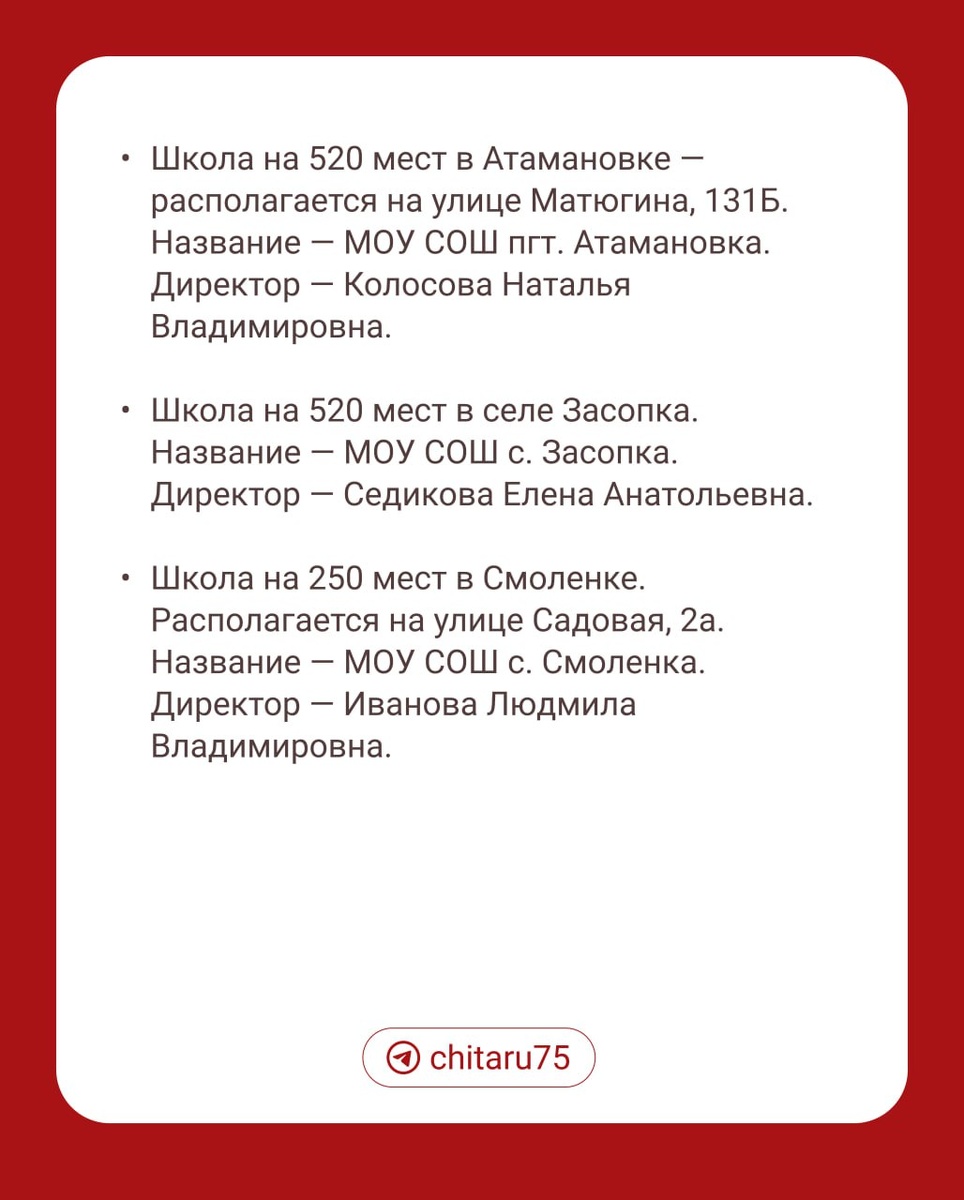 • Школа на 520 мест в Атамановке — располагается на улице Матюгина, 131Б. Название — МОУ СОШ пгт. Атамановка. Директор — Колосова Наталья Владимировна.

• Школа на 520 мест в селе Засопка. Название — МОУ СОШ с. Засопка. Директор — Седикова Елена Анатольевна.

• Школа на 250 мест в Смоленке. Располагается на улице Садовая, 2а. Название — МОУ СОШ с. Смоленка. Директор — Иванова Людмила Владимировна.

chitaru75